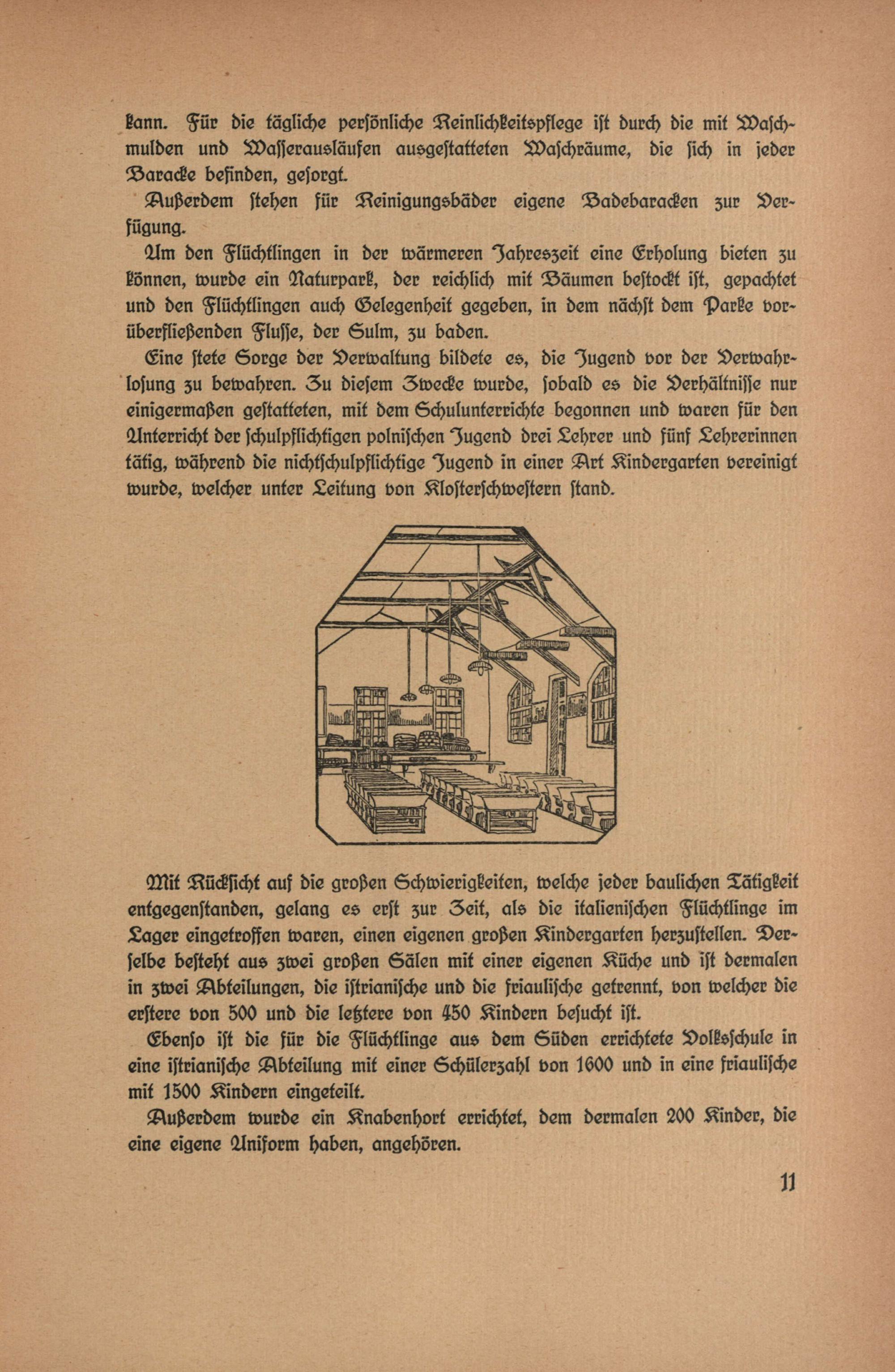 kann. Für die tägliche persönliche Reinlichkeitspflege ist durch die mit Waschmulden und Wasserausläufen ausgestatteten Waschräume, die sich in jeder Baracke befinden, gesorgt.

Außerdem stehen für Reinigungsbäder eigene Badebaracken zur Verfügung.

Um den Flüchtlingen in der wärmeren Jahreszeit eine Erholung bieten zu können, wurde ein Naturpark, der reichlich mit Bäumen bestockt ist, gepachtet und den Flüchtlingen auch Gelegenheit gegeben, in dem nächst dem Parke vorüberfließenden Flusse, der Sulm, zu baden.

Eine stete Sorge der Verwaltung bildete es, die Jugend vor der Verwahrlosung zu bewahren. Zu diesem Zwecke wurde, sobald es die Verhältnisse nur einigermaßen gestatteten, mit dem Schulunterrichte begonnen und waren für den Unterricht der schulpflichtigen polnischen Jugend drei Lehrer und fünf Lehrerinnen tätig, während die nichtschulpflichtige Jugend in einer Art Kindergarten vereinigt wurde, welcher unter Leitung von Klosterschwestern stand.

Mit Rücksicht auf die großen Schwierigkeiten, welche jeder baulichen Tätigkeit entgegenstanden, gelang es erst zur Zeit, als die italienischen Flüchtlinge im Lager eingetroffen waren, einen eigenen großen Kindergarten herzustellen. Derselbe besteht aus zwei großen Sälen mit einer eigenen Küche und ist dermalen in zwei Abteilungen, die istrianische und die friaulische getrennt, von welcher die erstere von 500 und die letztere von 450 Kindern besucht ist.

Ebenso ist die für die Flüchtlinge aus dem Süden errichtete Volksschule in eine istrianische Abteilung mit einer Schülerzahl von 1600 und in eine friaulische mit 1500 Kindern eingeteilt.

Außerdem wurde ein Knabenhort errichtet, dem dermalen 200 Kinder, die eine eigene Uniform haben, angehören.

11